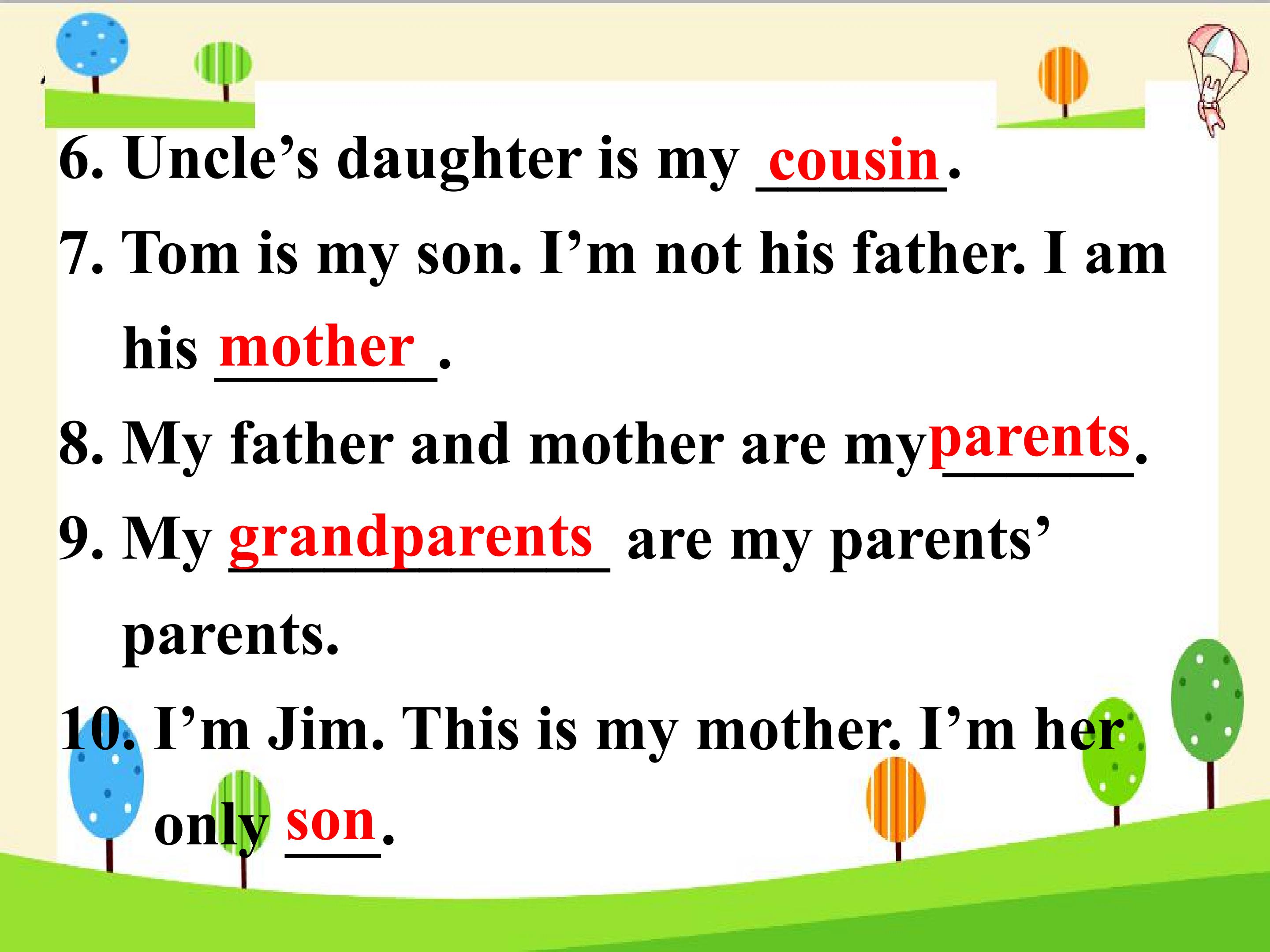 6. Uncle's daughter is my cousin.

7. Tom is my son. I'm not his father. I am his mother.

8. My father and mother are my parents.

9. My grandparents are my parents' parents.

10. I'm Jim. This is my mother. I'm her only son.